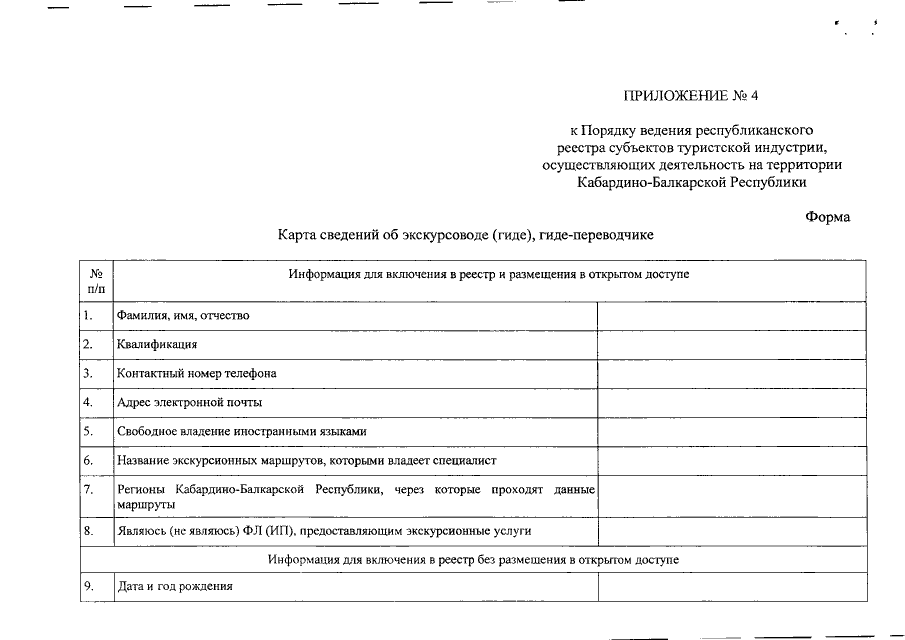 ПРИЛОЖЕНИЕ № 4

к Порядку ведения республиканского реестра субъектов туристской индустрии, осуществляющих деятельность на территории Кабардино-Балкарской Республики

Форма

Карта сведений об экскурсоводе (гиде), гиде-переводчике

| № п/п | Информация для включения в реестр и размещения в открытом доступе | |
|---|---|---|
| 1. | Фамилия, имя, отчество | |
| 2. | Квалификация | |
| 3. | Контактный номер телефона | |
| 4. | Адрес электронной почты | |
| 5. | Свободное владение иностранными языками | |
| 6. | Название экскурсионных маршрутов, которыми владеет специалист | |
| 7. | Регионы Кабардино-Балкарской Республики, через которые проходят данные маршруты | |
| 8. | Являюсь (не являюсь) ФЛ (ИП), предоставляющим экскурсионные услуги | |
| | Информация для включения в реестр без размещения в открытом доступе | |
| 9. | Дата и год рождения | |